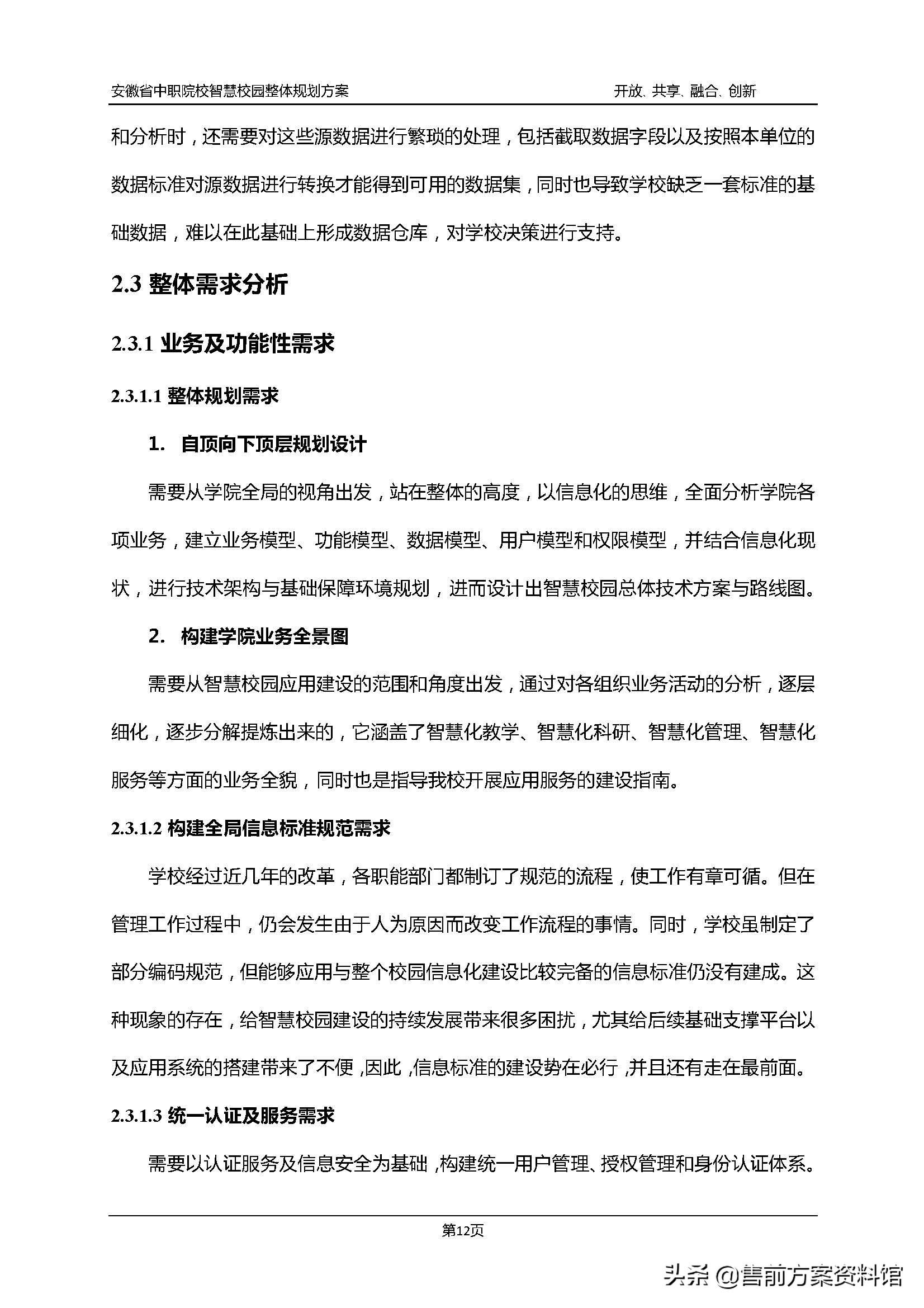 安徽省中职院校智慧校园整体规划方案　　开放、共享、融合、创新

和分析时，还需要对这些源数据进行繁琐的处理，包括截取数据字段以及按照本单位的数据标准对源数据进行转换才能得到可用的数据集，同时也导致学校缺乏一套标准的基础数据，难以在此基础上形成数据仓库，对学校决策进行支持。

2.3 整体需求分析

2.3.1 业务及功能性需求

2.3.1.1 整体规划需求

1. 自顶向下顶层规划设计

需要从学院全局的视角出发，站在整体的高度，以信息化的思维，全面分析学院各项业务，建立业务模型、功能模型、数据模型、用户模型和权限模型，并结合信息化现状，进行技术架构与基础保障环境规划，进而设计出智慧校园总体技术方案与路线图。

2. 构建学院业务全景图

需要从智慧校园应用建设的范围和角度出发，通过对各组织业务活动的分析，逐层细化，逐步分解提炼出来的，它涵盖了智慧化教学、智慧化科研、智慧化管理、智慧化服务等方面的业务全貌，同时也是指导我校开展应用服务的建设指南。

2.3.1.2 构建全局信息标准规范需求

学校经过近几年的改革，各职能部门都制订了规范的流程，使工作有章可循。但在管理工作过程中，仍会发生由于人为原因而改变工作流程的事情。同时，学校虽制定了部分编码规范，但能够应用与整个校园信息化建设比较完备的信息标准仍没有建成。这种现象的存在，给智慧校园建设的持续发展带来很多困扰，尤其给后续基础支撑平台以及应用系统的搭建带来了不便，因此，信息标准的建设势在必行，并且还有走在最前面。

2.3.1.3 统一认证及服务需求

需要以认证服务及信息安全为基础，构建统一用户管理、授权管理和身份认证体系。

第12页

头条 @售前方案资料馆